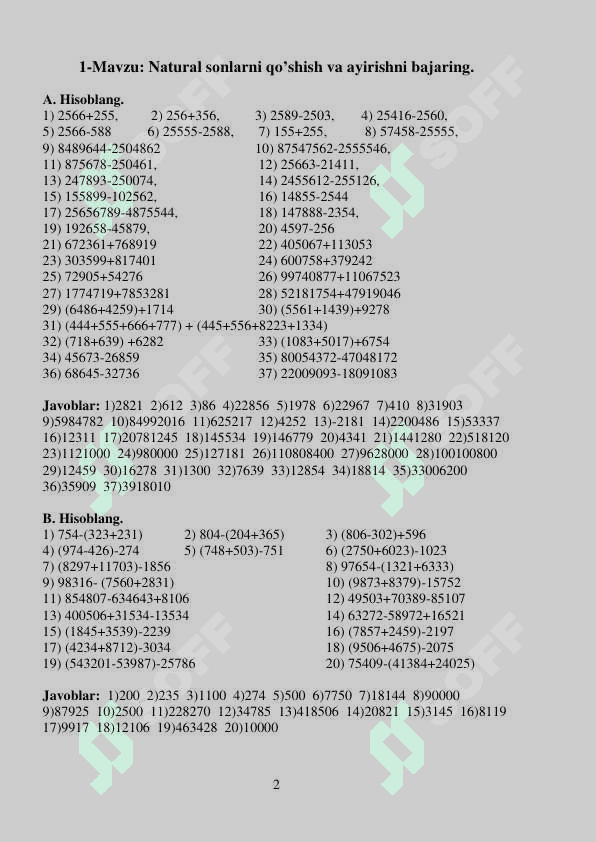 1-Mavzu: Natural sonlarni qo'shish va ayirishni bajaring.

A. Hisoblang.
1) 2566+255, 2) 256+356, 3) 2589-2503, 4) 25416-2560,
5) 2566-588 6) 25555-2588, 7) 155+255, 8) 57458-25555,
9) 8489644-2504862 10) 87547562-2555546,
11) 875678-250461, 12) 25663-21411,
13) 247893-250074, 14) 2455612-255126,
15) 155899-102562, 16) 14855-2544
17) 25656789-4875544, 18) 147888-2354,
19) 192658-45879, 20) 4597-256
21) 672361+768919 22) 405067+113053
23) 303599+817401 24) 600758+379242
25) 72905+54276 26) 99740877+11067523
27) 1774719+7853281 28) 52181754+47919046
29) (6486+4259)+1714 30) (5561+1439)+9278
31) (444+555+666+777) + (445+556+8223+1334)
32) (718+639) +6282 33) (1083+5017)+6754
34) 45673-26859 35) 80054372-47048172
36) 68645-32736 37) 22009093-18091083

Javoblar: 1)2821 2)612 3)86 4)22856 5)1978 6)22967 7)410 8)31903 9)5984782 10)84992016 11)625217 12)4252 13)-2181 14)2200486 15)53337 16)12311 17)20781245 18)145534 19)146779 20)4341 21)1441280 22)518120 23)1121000 24)980000 25)127181 26)110808400 27)9628000 28)100100800 29)12459 30)16278 31)1300 32)7639 33)12854 34)18814 35)33006200 36)35909 37)3918010

B. Hisoblang.
1) 754-(323+231) 2) 804-(204+365) 3) (806-302)+596
4) (974-426)-274 5) (748+503)-751 6) (2750+6023)-1023
7) (8297+11703)-1856 8) 97654-(1321+6333)
9) 98316- (7560+2831) 10) (9873+8379)-15752
11) 854807-634643+8106 12) 49503+70389-85107
13) 400506+31534-13534 14) 63272-58972+16521
15) (1845+3539)-2239 16) (7857+2459)-2197
17) (4234+8712)-3034 18) (9506+4675)-2075
19) (543201-53987)-25786 20) 75409-(41384+24025)

Javoblar: 1)200 2)235 3)1100 4)274 5)500 6)7750 7)18144 8)90000 9)87925 10)2500 11)228270 12)34785 13)418506 14)20821 15)3145 16)8119 17)9917 18)12106 19)463428 20)10000

2